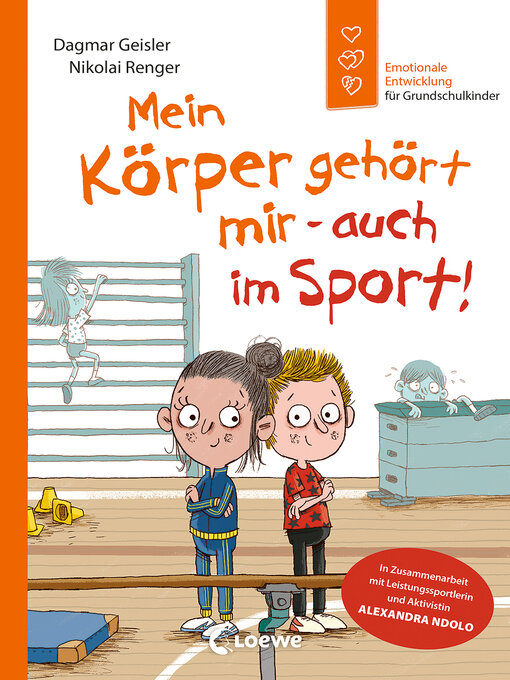 Dagmar Geisler
Nikolai Renger

Emotionale Entwicklung für Grundschulkinder

Mein Körper gehört mir - auch im Sport!

In Zusammenarbeit mit Leistungssportlerin und Aktivistin ALEXANDRA NDOLO

Loewe